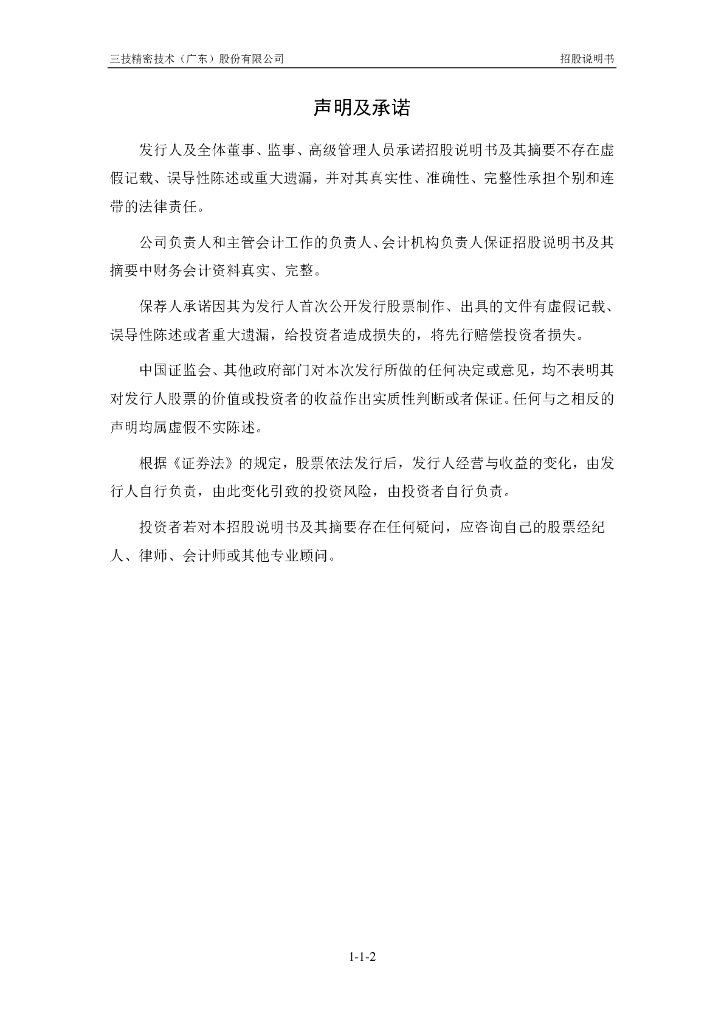 三技精密技术（广东）股份有限公司

招股说明书

声明及承诺

发行人及全体董事、监事、高级管理人员承诺招股说明书及其摘要不存在虚假记载、误导性陈述或重大遗漏，并对其真实性、准确性、完整性承担个别和连带的法律责任。

公司负责人和主管会计工作的负责人、会计机构负责人保证招股说明书及其摘要中财务会计资料真实、完整。

保荐人承诺因其为发行人首次公开发行股票制作、出具的文件有虚假记载、误导性陈述或者重大遗漏，给投资者造成损失的，将先行赔偿投资者损失。

中国证监会、其他政府部门对本次发行所做的任何决定或意见，均不表明其对发行人股票的价值或投资者的收益作出实质性判断或者保证。任何与之相反的声明均属虚假不实陈述。

根据《证券法》的规定，股票依法发行后，发行人经营与收益的变化，由发行人自行负责，由此变化引致的投资风险，由投资者自行负责。

投资者若对本招股说明书及其摘要存在任何疑问，应咨询自己的股票经纪人、律师、会计师或其他专业顾问。

1-1-2